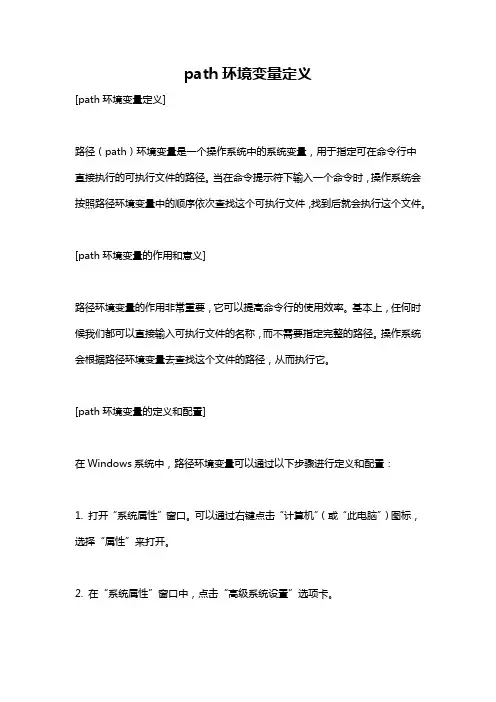 path 环境变量定义

[path 环境变量定义]

路径（path）环境变量是一个操作系统中的系统变量，用于指定可在命令行中直接执行的可执行文件的路径。当在命令提示符下输入一个命令时，操作系统会按照路径环境变量中的顺序依次查找这个可执行文件，找到后就会执行这个文件。

[path 环境变量的作用和意义]

路径环境变量的作用非常重要，它可以提高命令行的使用效率。基本上，任何时候我们都可以直接输入可执行文件的名称，而不需要指定完整的路径。操作系统会根据路径环境变量去查找这个文件的路径，从而执行它。

[path 环境变量的定义和配置]

在 Windows 系统中，路径环境变量可以通过以下步骤进行定义和配置：

1. 打开“系统属性”窗口。可以通过右键点击“计算机”（或“此电脑”）图标，选择“属性”来打开。

2. 在“系统属性”窗口中，点击“高级系统设置”选项卡。